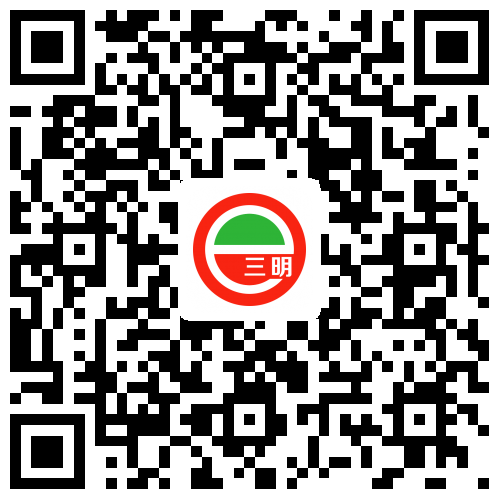 三明